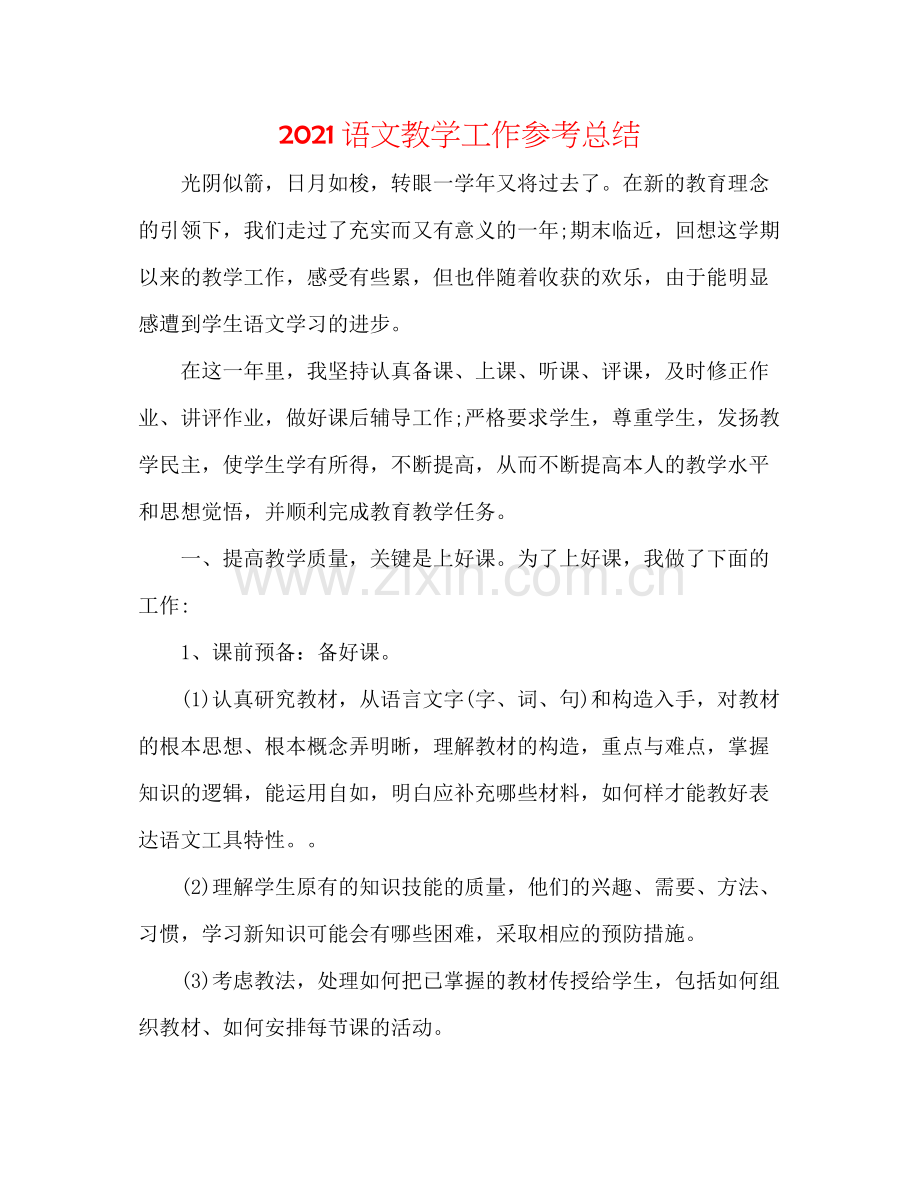 2021语文教学工作参考总结

光阴似箭，日月如梭，转眼一学年又将过去了。在新的教育理念的引领下，我们走过了充实而又有意义的一年;期末临近，回想这学期以来的教学工作，感受有些累，但也伴随着收获的欢乐，由于能明显感遭到学生语文学习的进步。

在这一年里，我坚持认真备课、上课、听课、评课，及时修正作业、讲评作业，做好课后辅导工作;严格要求学生，尊重学生，发扬教学民主，使学生学有所得，不断提高，从而不断提高本人的教学水平和思想觉悟，并顺利完成教育教学任务。

一、提高教学质量，关键是上好课。为了上好课，我做了下面的工作:

1、课前预备：备好课。

(1)认真研究教材，从语言文字(字、词、句)和构造入手，对教材的根本思想、根本概念弄明晰，理解教材的构造，重点与难点，掌握知识的逻辑，能运用自如，明白应补充哪些材料，如何样才能教好表达语文工具特性。。

(2)理解学生原有的知识技能的质量，他们的兴趣、需要、方法、习惯，学习新知识可能会有哪些困难，采取相应的预防措施。

(3)考虑教法，处理如何把已掌握的教材传授给学生，包括如何组织教材、如何安排每节课的活动。

www.zixin.com.cn